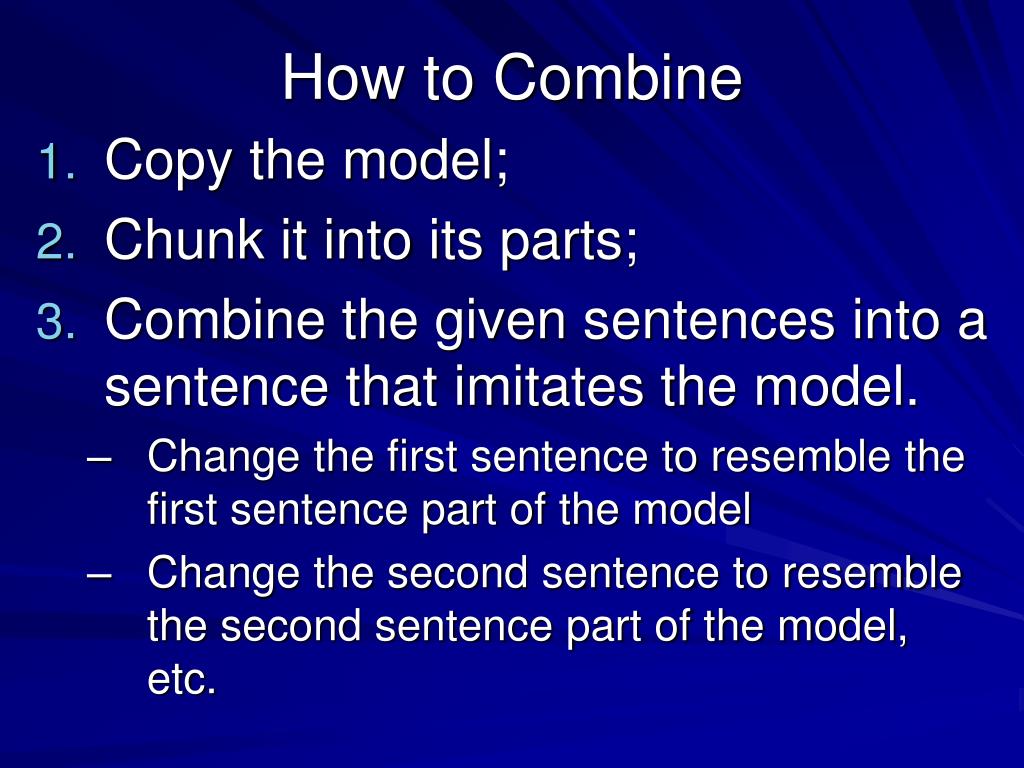 How to Combine

1. Copy the model;
2. Chunk it into its parts;
3. Combine the given sentences into a sentence that imitates the model.
– Change the first sentence to resemble the first sentence part of the model
– Change the second sentence to resemble the second sentence part of the model, etc.